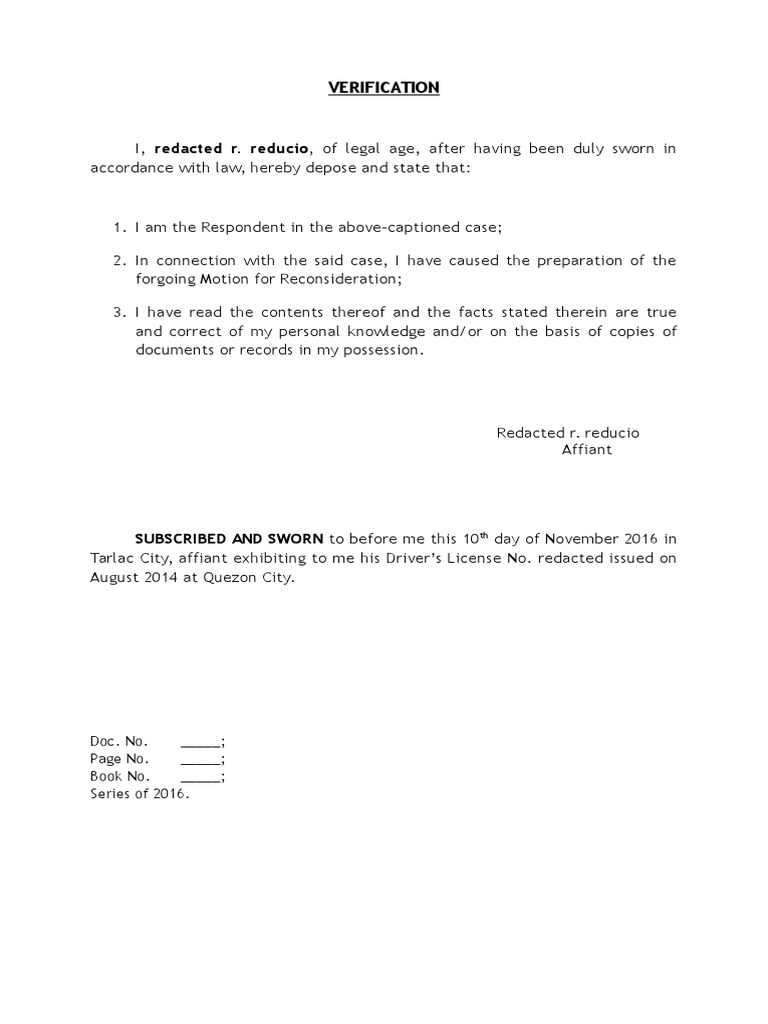 VERIFICATION

I, redacted r. reducio, of legal age, after having been duly sworn in accordance with law, hereby depose and state that:

1. I am the Respondent in the above-captioned case;

2. In connection with the said case, I have caused the preparation of the forgoing Motion for Reconsideration;

3. I have read the contents thereof and the facts stated therein are true and correct of my personal knowledge and/or on the basis of copies of documents or records in my possession.

Redacted r. reducio
Affiant

SUBSCRIBED AND SWORN to before me this 10$^{th}$ day of November 2016 in Tarlac City, affiant exhibiting to me his Driver's License No. redacted issued on August 2014 at Quezon City.

Doc. No. _____;
Page No. _____;
Book No. _____;
Series of 2016.